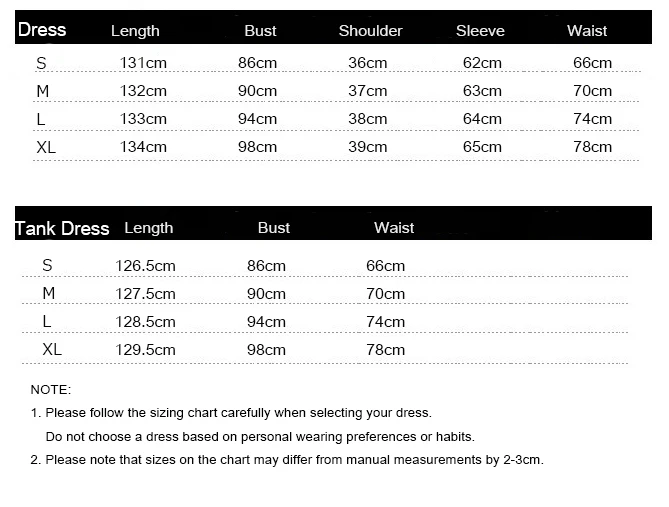 | Dress | Length | Bust | Shoulder | Sleeve | Waist |
|---|---|---|---|---|---|
| S | 131cm | 86cm | 36cm | 62cm | 66cm |
| M | 132cm | 90cm | 37cm | 63cm | 70cm |
| L | 133cm | 94cm | 38cm | 64cm | 74cm |
| XL | 134cm | 98cm | 39cm | 65cm | 78cm |

| Tank Dress | Length | Bust | Waist |
|---|---|---|---|
| S | 126.5cm | 86cm | 66cm |
| M | 127.5cm | 90cm | 70cm |
| L | 128.5cm | 94cm | 74cm |
| XL | 129.5cm | 98cm | 78cm |

NOTE:

1. Please follow the sizing chart carefully when selecting your dress.
Do not choose a dress based on personal wearing preferences or habits.

2. Please note that sizes on the chart may differ from manual measurements by 2-3cm.